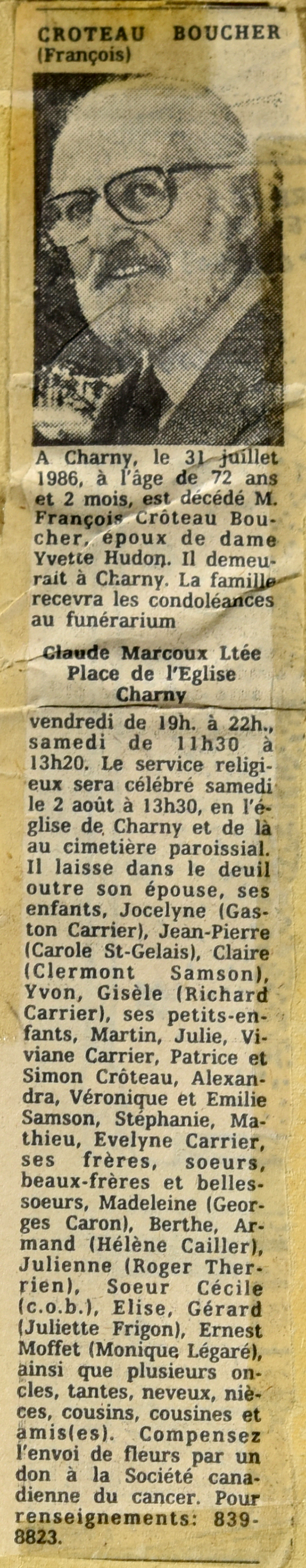 CROTEAU BOUCHER
(François)

A Charny, le 31 juillet 1986, à l'âge de 72 ans et 2 mois, est décédé M. François Crôteau Boucher, époux de dame Yvette Hudon. Il demeurait à Charny. La famille recevra les condoléances au funérarium

Claude Marcoux Ltée
Place de l'Eglise
Charny

vendredi de 19h. à 22h., samedi de 11h30 à 13h20. Le service religieux sera célébré samedi le 2 août à 13h30, en l'église de Charny et de là au cimetière paroissial. Il laisse dans le deuil outre son épouse, ses enfants, Jocelyne (Gaston Carrier), Jean-Pierre (Carole St-Gelais), Claire (Clermont Samson), Yvon, Gisèle (Richard Carrier), ses petits-enfants, Martin, Julie, Viviane Carrier, Patrice et Simon Crôteau, Alexandra, Véronique et Emilie Samson, Stéphanie, Mathieu, Evelyne Carrier, ses frères, soeurs, beaux-frères et belles-soeurs, Madeleine (Georges Caron), Berthe, Armand (Hélène Cailler), Julienne (Roger Therrien), Soeur Cécile (c.o.b.), Elise, Gérard (Juliette Frigon), Ernest Moffet (Monique Légaré), ainsi que plusieurs oncles, tantes, neveux, nièces, cousins, cousines et amis(es). Compensez l'envoi de fleurs par un don à la Société canadienne du cancer. Pour renseignements: 839-8823.